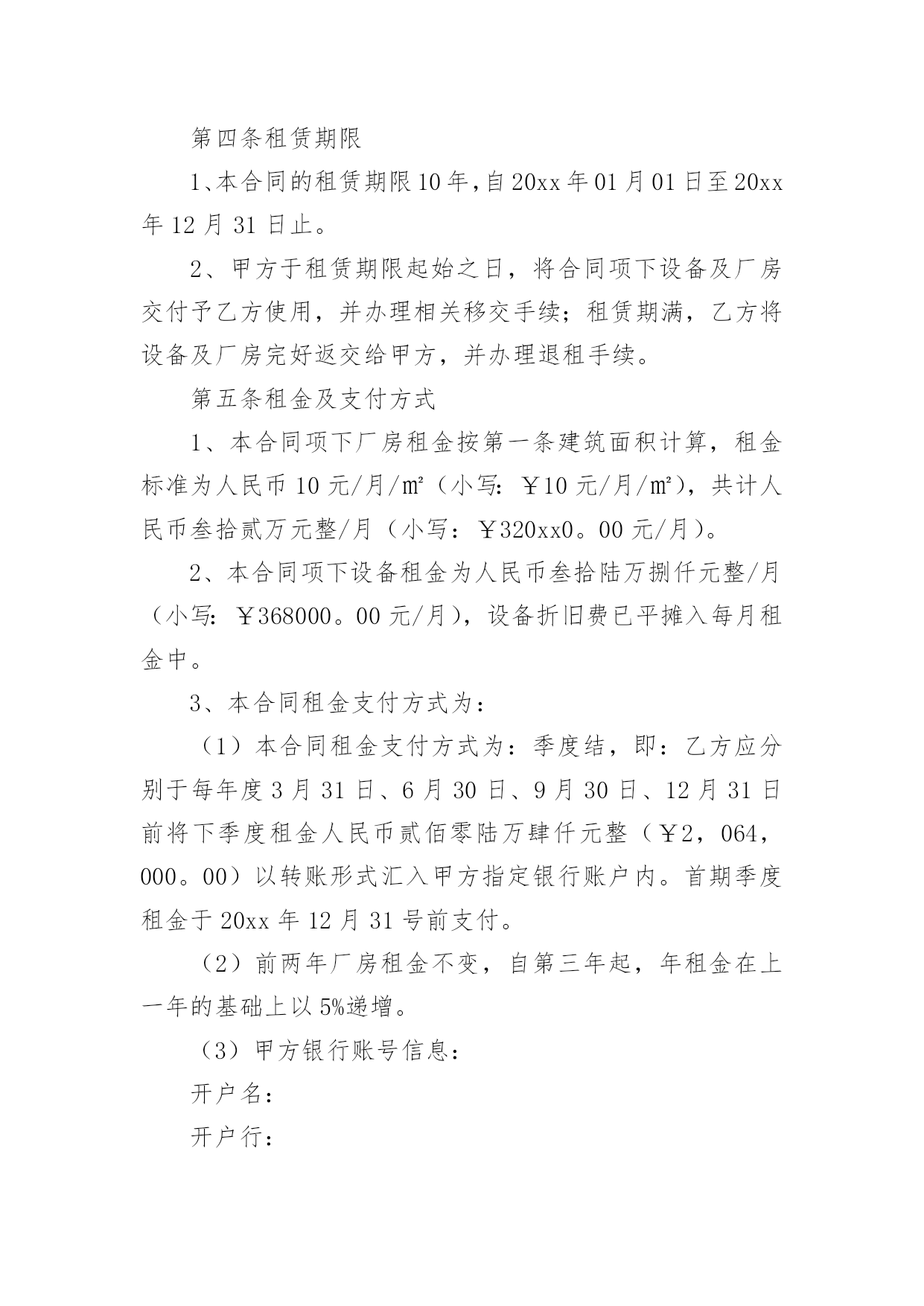 第四条租赁期限

1、本合同的租赁期限10年，自20xx年01月01日至20xx年12月31日止。

2、甲方于租赁期限起始之日，将合同项下设备及厂房交付予乙方使用，并办理相关移交手续；租赁期满，乙方将设备及厂房完好返交给甲方，并办理退租手续。

第五条租金及支付方式

1、本合同项下厂房租金按第一条建筑面积计算，租金标准为人民币10元/月/㎡（小写：￥10元/月/㎡），共计人民币叁拾贰万元整/月（小写：￥320xx0。00元/月）。

2、本合同项下设备租金为人民币叁拾陆万捌仟元整/月（小写：￥368000。00元/月），设备折旧费已平摊入每月租金中。

3、本合同租金支付方式为：

（1）本合同租金支付方式为：季度结，即：乙方应分别于每年度3月31日、6月30日、9月30日、12月31日前将下季度租金人民币贰佰零陆万肆仟元整（￥2，064，000。00）以转账形式汇入甲方指定银行账户内。首期季度租金于20xx年12月31号前支付。

（2）前两年厂房租金不变，自第三年起，年租金在上一年的基础上以5%递增。

（3）甲方银行账号信息：

开户名：

开户行：